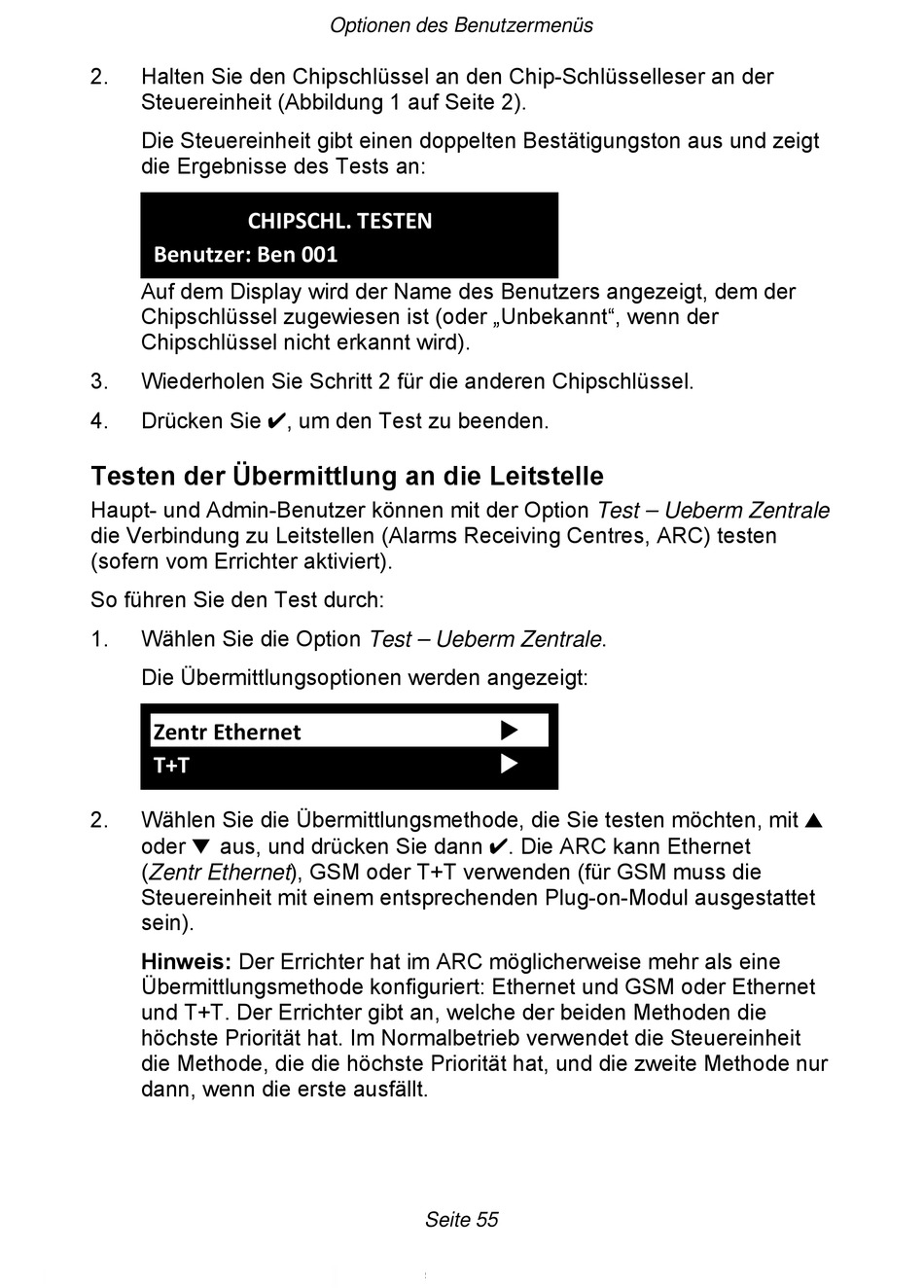 Optionen des Benutzermenüs

2. Halten Sie den Chipschlüssel an den Chip-Schlüsselleser an der Steuereinheit (Abbildung 1 auf Seite 2).

Die Steuereinheit gibt einen doppelten Bestätigungston aus und zeigt die Ergebnisse des Tests an:

CHIPSCHL. TESTEN
Benutzer: Ben 001

Auf dem Display wird der Name des Benutzers angezeigt, dem der Chipschlüssel zugewiesen ist (oder „Unbekannt“, wenn der Chipschlüssel nicht erkannt wird).

3. Wiederholen Sie Schritt 2 für die anderen Chipschlüssel.

4. Drücken Sie ✔, um den Test zu beenden.

Testen der Übermittlung an die Leitstelle

Haupt- und Admin-Benutzer können mit der Option Test – Ueberm Zentrale die Verbindung zu Leitstellen (Alarms Receiving Centres, ARC) testen (sofern vom Errichter aktiviert).

So führen Sie den Test durch:

1. Wählen Sie die Option Test – Ueberm Zentrale.

Die Übermittlungsoptionen werden angezeigt:

Zentr Ethernet ▶
T+T ▶

2. Wählen Sie die Übermittlungsmethode, die Sie testen möchten, mit ▲ oder ▼ aus, und drücken Sie dann ✔. Die ARC kann Ethernet (Zentr Ethernet), GSM oder T+T verwenden (für GSM muss die Steuereinheit mit einem entsprechenden Plug-on-Modul ausgestattet sein).

Hinweis: Der Errichter hat im ARC möglicherweise mehr als eine Übermittlungsmethode konfiguriert: Ethernet und GSM oder Ethernet und T+T. Der Errichter gibt an, welche der beiden Methoden die höchste Priorität hat. Im Normalbetrieb verwendet die Steuereinheit die Methode, die die höchste Priorität hat, und die zweite Methode nur dann, wenn die erste ausfällt.

Seite 55